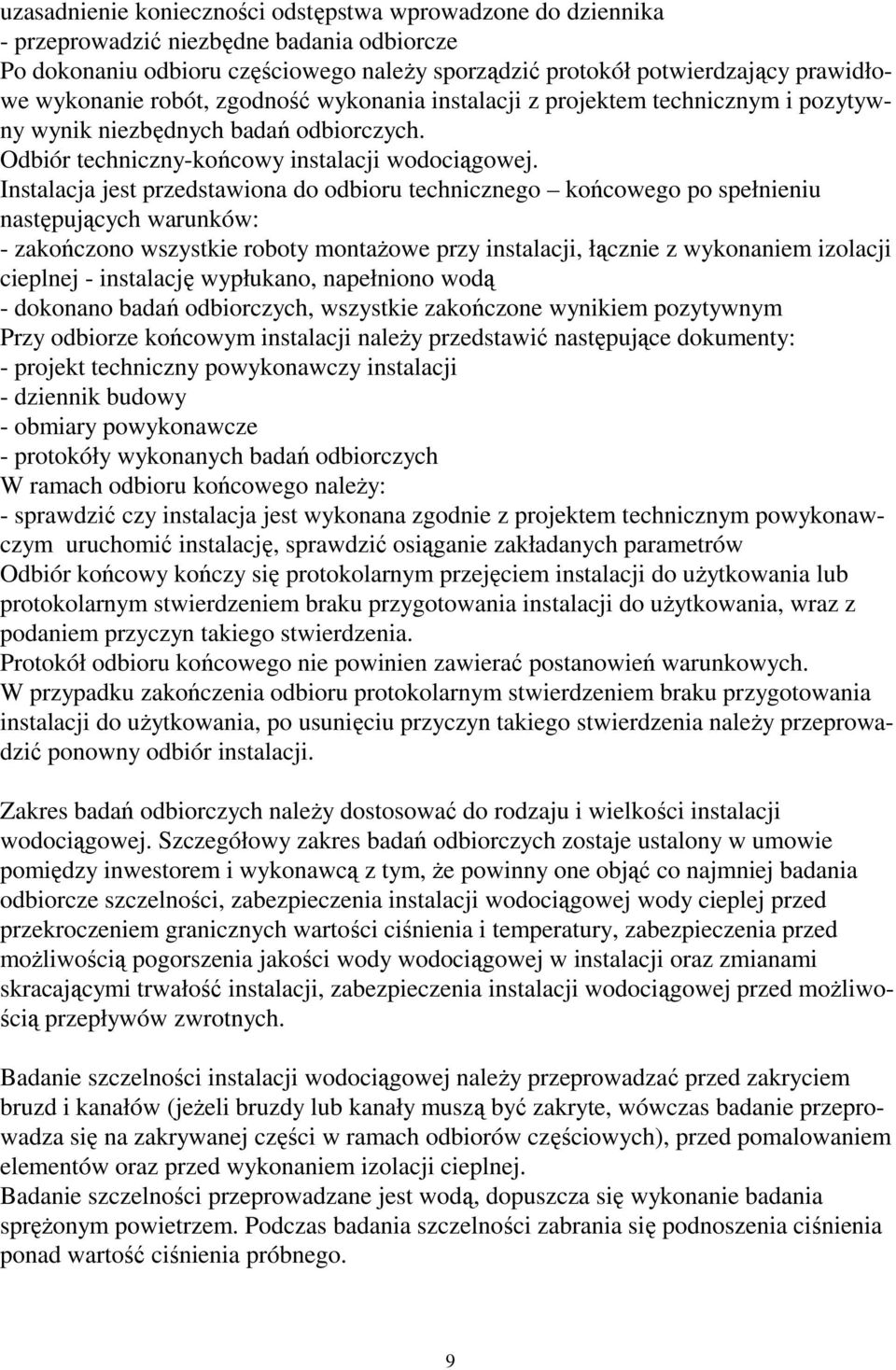 uzasadnienie konieczności odstępstwa wprowadzone do dziennika
- przeprowadzić niezbędne badania odbiorcze
Po dokonaniu odbioru częściowego należy sporządzić protokół potwierdzający prawidłowe wykonanie robót, zgodność wykonania instalacji z projektem technicznym i pozytywny wynik niezbędnych badań odbiorczych.
Odbiór techniczny-końcowy instalacji wodociągowej.
Instalacja jest przedstawiona do odbioru technicznego – końcowego po spełnieniu następujących warunków:
- zakończono wszystkie roboty montażowe przy instalacji, łącznie z wykonaniem izolacji cieplnej - instalację wypłukano, napełniono wodą
- dokonano badań odbiorczych, wszystkie zakończone wynikiem pozytywnym
Przy odbiorze końcowym instalacji należy przedstawić następujące dokumenty:
- projekt techniczny powykonawczy instalacji
- dziennik budowy
- obmiary powykonawcze
- protokóły wykonanych badań odbiorczych
W ramach odbioru końcowego należy:
- sprawdzić czy instalacja jest wykonana zgodnie z projektem technicznym powykonawczym uruchomić instalację, sprawdzić osiąganie zakładanych parametrów
Odbiór końcowy kończy się protokolarnym przejęciem instalacji do użytkowania lub protokolarnym stwierdzeniem braku przygotowania instalacji do użytkowania, wraz z podaniem przyczyn takiego stwierdzenia.
Protokół odbioru końcowego nie powinien zawierać postanowień warunkowych.
W przypadku zakończenia odbioru protokolarnym stwierdzeniem braku przygotowania instalacji do użytkowania, po usunięciu przyczyn takiego stwierdzenia należy przeprowadzić ponowny odbiór instalacji.

Zakres badań odbiorczych należy dostosować do rodzaju i wielkości instalacji wodociągowej. Szczegółowy zakres badań odbiorczych zostaje ustalony w umowie pomiędzy inwestorem i wykonawcą z tym, że powinny one objąć co najmniej badania odbiorcze szczelności, zabezpieczenia instalacji wodociągowej wody cieplej przed przekroczeniem granicznych wartości ciśnienia i temperatury, zabezpieczenia przed możliwością pogorszenia jakości wody wodociągowej w instalacji oraz zmianami skracającymi trwałość instalacji, zabezpieczenia instalacji wodociągowej przed możliwością przepływów zwrotnych.

Badanie szczelności instalacji wodociągowej należy przeprowadzać przed zakryciem bruzd i kanałów (jeżeli bruzdy lub kanały muszą być zakryte, wówczas badanie przeprowadza się na zakrywanej części w ramach odbiorów częściowych), przed pomalowaniem elementów oraz przed wykonaniem izolacji cieplnej.
Badanie szczelności przeprowadzane jest wodą, dopuszcza się wykonanie badania sprężonym powietrzem. Podczas badania szczelności zabrania się podnoszenia ciśnienia ponad wartość ciśnienia próbnego.

9